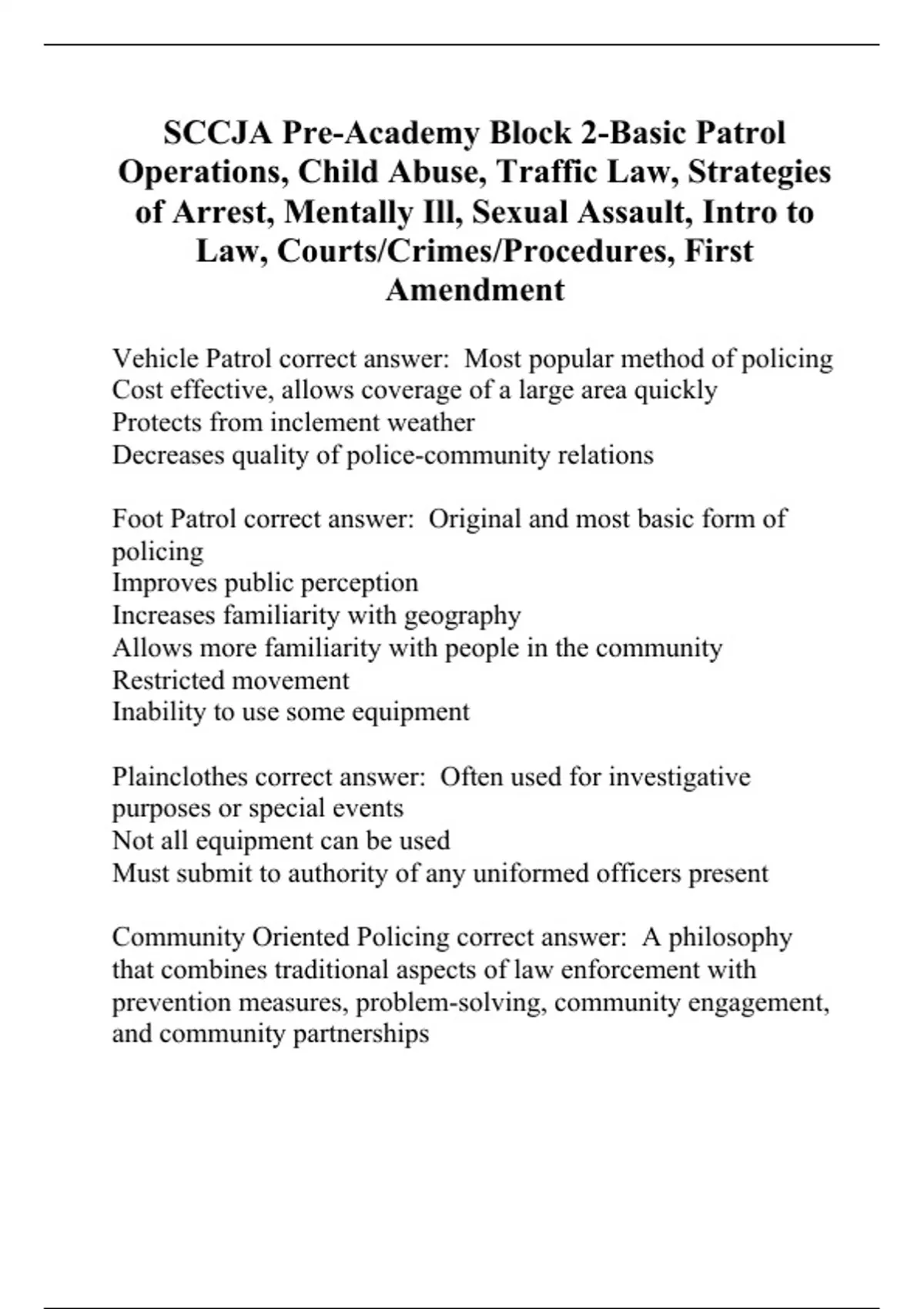 SCCJA Pre-Academy Block 2-Basic Patrol Operations, Child Abuse, Traffic Law, Strategies of Arrest, Mentally Ill, Sexual Assault, Intro to Law, Courts/Crimes/Procedures, First Amendment

Vehicle Patrol correct answer: Most popular method of policing
Cost effective, allows coverage of a large area quickly
Protects from inclement weather
Decreases quality of police-community relations

Foot Patrol correct answer: Original and most basic form of policing
Improves public perception
Increases familiarity with geography
Allows more familiarity with people in the community
Restricted movement
Inability to use some equipment

Plainclothes correct answer: Often used for investigative purposes or special events
Not all equipment can be used
Must submit to authority of any uniformed officers present

Community Oriented Policing correct answer: A philosophy that combines traditional aspects of law enforcement with prevention measures, problem-solving, community engagement, and community partnerships